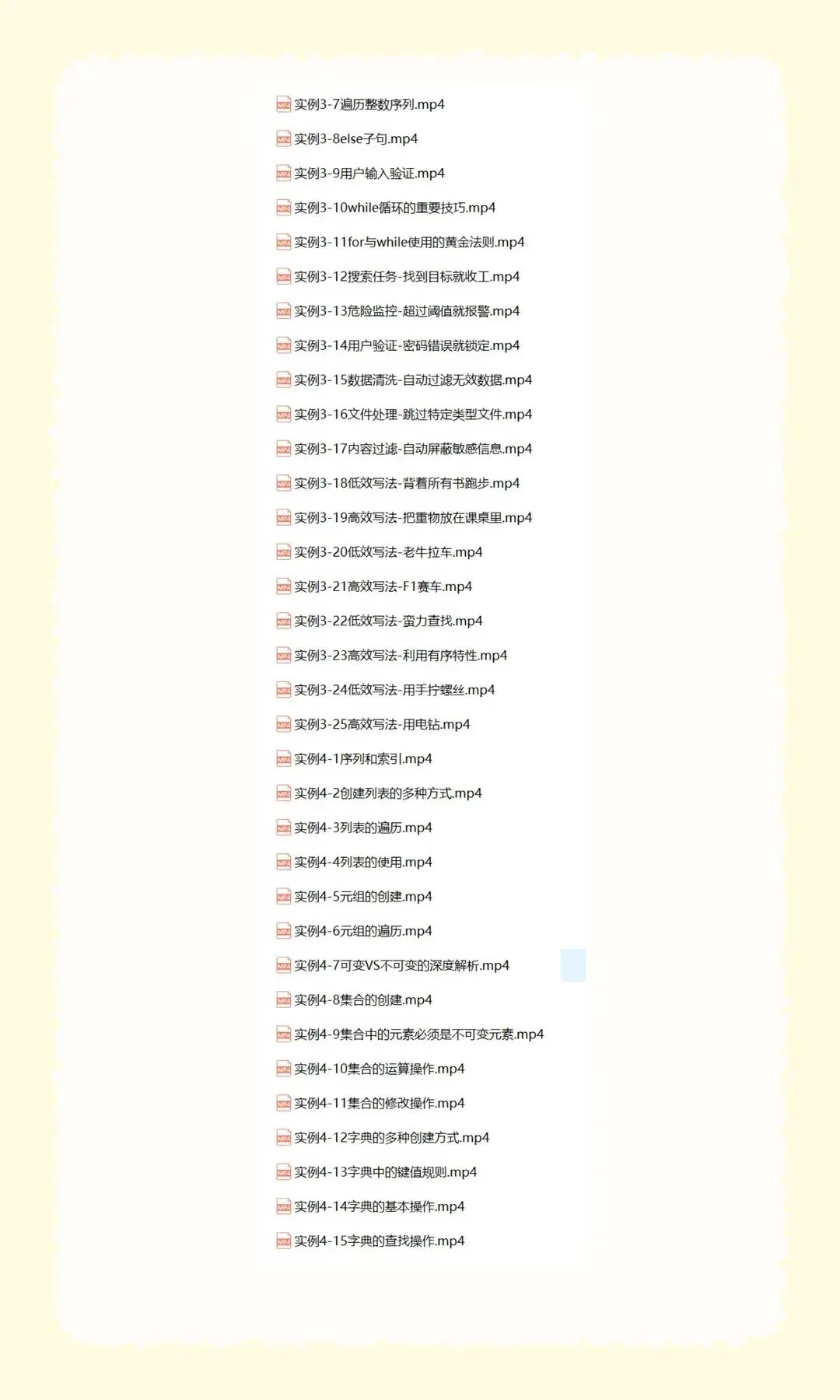 实例3-7遍历整数序列.mp4

实例3-8else子句.mp4

实例3-9用户输入验证.mp4

实例3-10while循环的重要技巧.mp4

实例3-11for与while使用的黄金法则.mp4

实例3-12搜索任务-找到目标就收工.mp4

实例3-13危险监控-超过阈值就报警.mp4

实例3-14用户验证-密码错误就锁定.mp4

实例3-15数据清洗-自动过滤无效数据.mp4

实例3-16文件处理-跳过特定类型文件.mp4

实例3-17内容过滤-自动屏蔽敏感信息.mp4

实例3-18低效写法-背着所有书跑步.mp4

实例3-19高效写法-把重物放在课桌里.mp4

实例3-20低效写法-老牛拉车.mp4

实例3-21高效写法-F1赛车.mp4

实例3-22低效写法-蛮力查找.mp4

实例3-23高效写法-利用有序特性.mp4

实例3-24低效写法-用手拧螺丝.mp4

实例3-25高效写法-用电钻.mp4

实例4-1序列和索引.mp4

实例4-2创建列表的多种方式.mp4

实例4-3列表的遍历.mp4

实例4-4列表的使用.mp4

实例4-5元组的创建.mp4

实例4-6元组的遍历.mp4

实例4-7可变VS不可变的深度解析.mp4

实例4-8集合的创建.mp4

实例4-9集合中的元素必须是不可变元素.mp4

实例4-10集合的运算操作.mp4

实例4-11集合的修改操作.mp4

实例4-12字典的多种创建方式.mp4

实例4-13字典中的键值规则.mp4

实例4-14字典的基本操作.mp4

实例4-15字典的查找操作.mp4